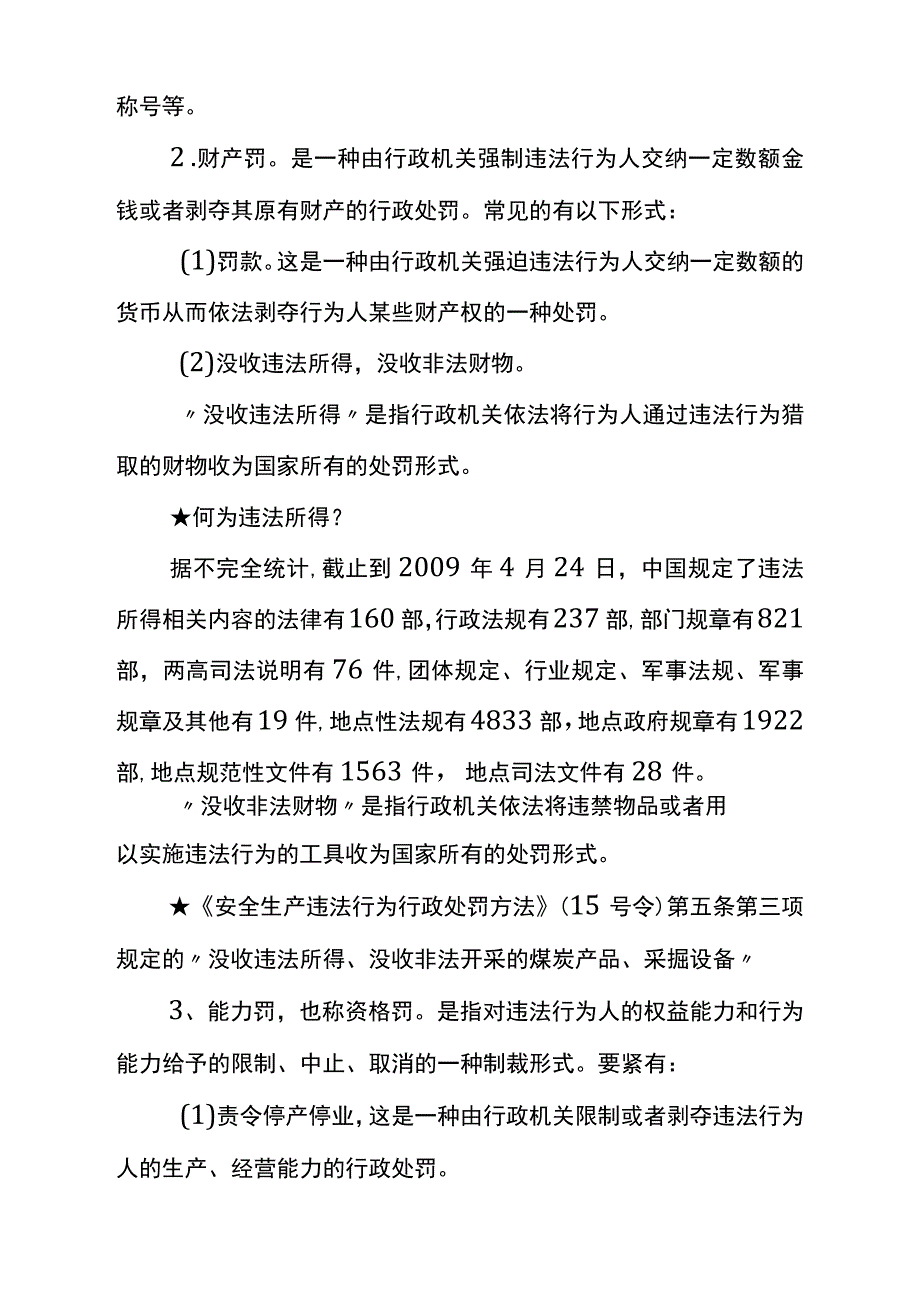 称号等。

2.财产罚。是一种由行政机关强制违法行为人交纳一定数额金钱或者剥夺其原有财产的行政处罚。常见的有以下形式：

(1)罚款。这是一种由行政机关强迫违法行为人交纳一定数额的货币从而依法剥夺行为人某些财产权的一种处罚。

(2)没收违法所得，没收非法财物。

〃没收违法所得〃是指行政机关依法将行为人通过违法行为猎取的财物收为国家所有的处罚形式。

★何为违法所得？

据不完全统计，截止到2009年4月24日，中国规定了违法所得相关内容的法律有160部，行政法规有237部，部门规章有821部，两高司法说明有76件，团体规定、行业规定、军事法规、军事规章及其他有19件，地点性法规有4833部，地点政府规章有1922部，地点规范性文件有1563件，地点司法文件有28件。

〃没收非法财物〃是指行政机关依法将违禁物品或者用以实施违法行为的工具收为国家所有的处罚形式。

★《安全生产违法行为行政处罚方法》(15号令)第五条第三项规定的〃没收违法所得、没收非法开采的煤炭产品、采掘设备〃

3、能力罚，也称资格罚。是指对违法行为人的权益能力和行为能力给予的限制、中止、取消的一种制裁形式。要紧有：

(1)责令停产停业，这是一种由行政机关限制或者剥夺违法行为人的生产、经营能力的行政处罚。